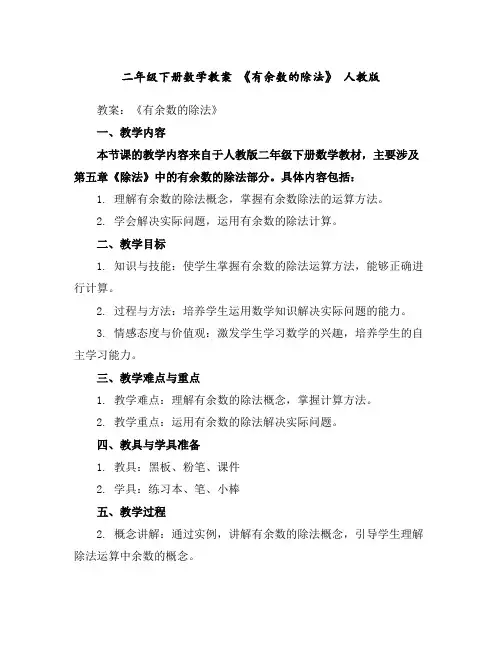 二年级下册数学教案 《有余数的除法》 人教版

教案：《有余数的除法》

一、教学内容

本节课的教学内容来自于人教版二年级下册数学教材，主要涉及第五章《除法》中的有余数的除法部分。具体内容包括：

1. 理解有余数的除法概念，掌握有余数除法的运算方法。

2. 学会解决实际问题，运用有余数的除法计算。

二、教学目标

1. 知识与技能：使学生掌握有余数的除法运算方法，能够正确进行计算。

2. 过程与方法：培养学生运用数学知识解决实际问题的能力。

3. 情感态度与价值观：激发学生学习数学的兴趣，培养学生的自主学习能力。

三、教学难点与重点

1. 教学难点：理解有余数的除法概念，掌握计算方法。

2. 教学重点：运用有余数的除法解决实际问题。

四、教具与学具准备

1. 教具：黑板、粉笔、课件

2. 学具：练习本、笔、小棒

五、教学过程

2. 概念讲解：通过实例，讲解有余数的除法概念，引导学生理解除法运算中余数的概念。